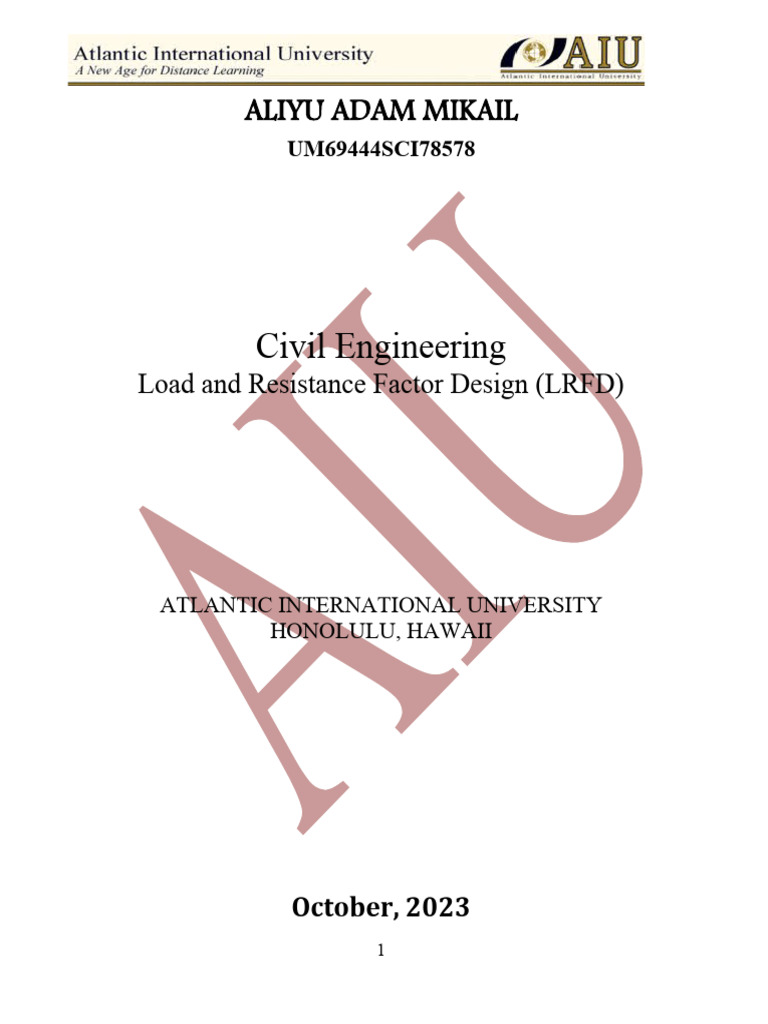 Atlantic International University
A New Age for Distance Learning

AIU
Atlantic International University

ALIYU ADAM MIKAIL

UM69444SCI78578

AIU

Civil Engineering
Load and Resistance Factor Design (LRFD)

ATLANTIC INTERNATIONAL UNIVERSITY
HONOLULU, HAWAII

October, 2023

1